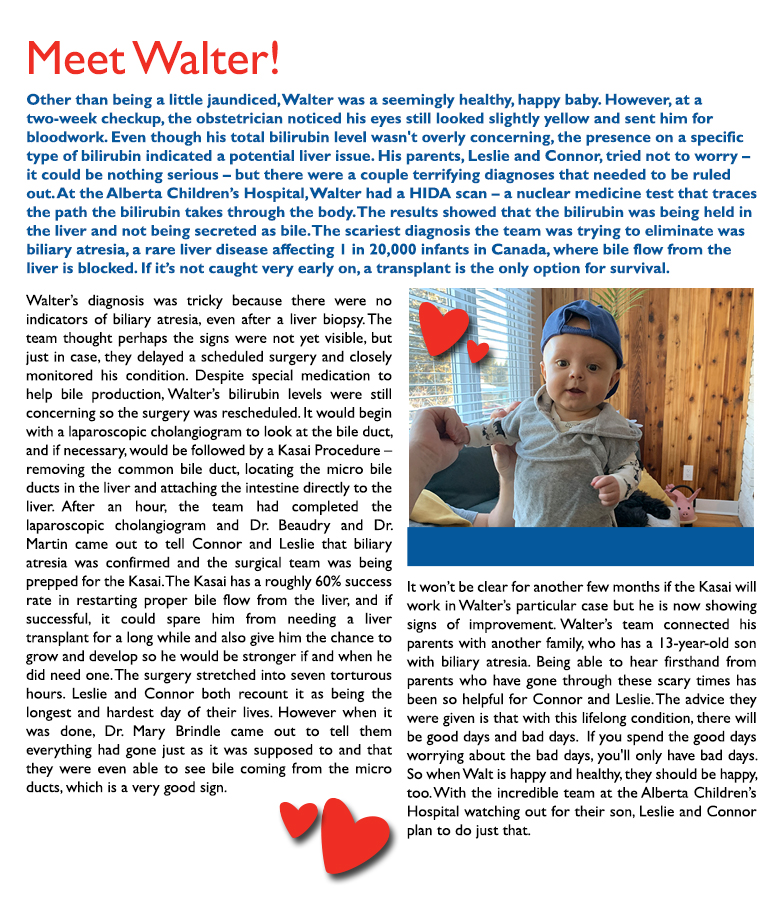 Meet Walter!

Other than being a little jaundiced, Walter was a seemingly healthy, happy baby. However, at a two-week checkup, the obstetrician noticed his eyes still looked slightly yellow and sent him for bloodwork. Even though his total bilirubin level wasn't overly concerning, the presence on a specific type of bilirubin indicated a potential liver issue. His parents, Leslie and Connor, tried not to worry – it could be nothing serious – but there were a couple terrifying diagnoses that needed to be ruled out. At the Alberta Children's Hospital, Walter had a HIDA scan – a nuclear medicine test that traces the path the bilirubin takes through the body. The results showed that the bilirubin was being held in the liver and not being secreted as bile. The scariest diagnosis the team was trying to eliminate was biliary atresia, a rare liver disease affecting 1 in 20,000 infants in Canada, where bile flow from the liver is blocked. If it's not caught very early on, a transplant is the only option for survival.

Walter's diagnosis was tricky because there were no indicators of biliary atresia, even after a liver biopsy. The team thought perhaps the signs were not yet visible, but just in case, they delayed a scheduled surgery and closely monitored his condition. Despite special medication to help bile production, Walter's bilirubin levels were still concerning so the surgery was rescheduled. It would begin with a laparoscopic cholangiogram to look at the bile duct, and if necessary, would be followed by a Kasai Procedure – removing the common bile duct, locating the micro bile ducts in the liver and attaching the intestine directly to the liver. After an hour, the team had completed the laparoscopic cholangiogram and Dr. Beaudry and Dr. Martin came out to tell Connor and Leslie that biliary atresia was confirmed and the surgical team was being prepped for the Kasai. The Kasai has a roughly 60% success rate in restarting proper bile flow from the liver, and if successful, it could spare him from needing a liver transplant for a long while and also give him the chance to grow and develop so he would be stronger if and when he did need one. The surgery stretched into seven torturous hours. Leslie and Connor both recount it as being the longest and hardest day of their lives. However when it was done, Dr. Mary Brindle came out to tell them everything had gone just as it was supposed to and that they were even able to see bile coming from the micro ducts, which is a very good sign.

It won't be clear for another few months if the Kasai will work in Walter's particular case but he is now showing signs of improvement. Walter's team connected his parents with another family, who has a 13-year-old son with biliary atresia. Being able to hear firsthand from parents who have gone through these scary times has been so helpful for Connor and Leslie. The advice they were given is that with this lifelong condition, there will be good days and bad days. If you spend the good days worrying about the bad days, you'll only have bad days. So when Walt is happy and healthy, they should be happy, too. With the incredible team at the Alberta Children's Hospital watching out for their son, Leslie and Connor plan to do just that.